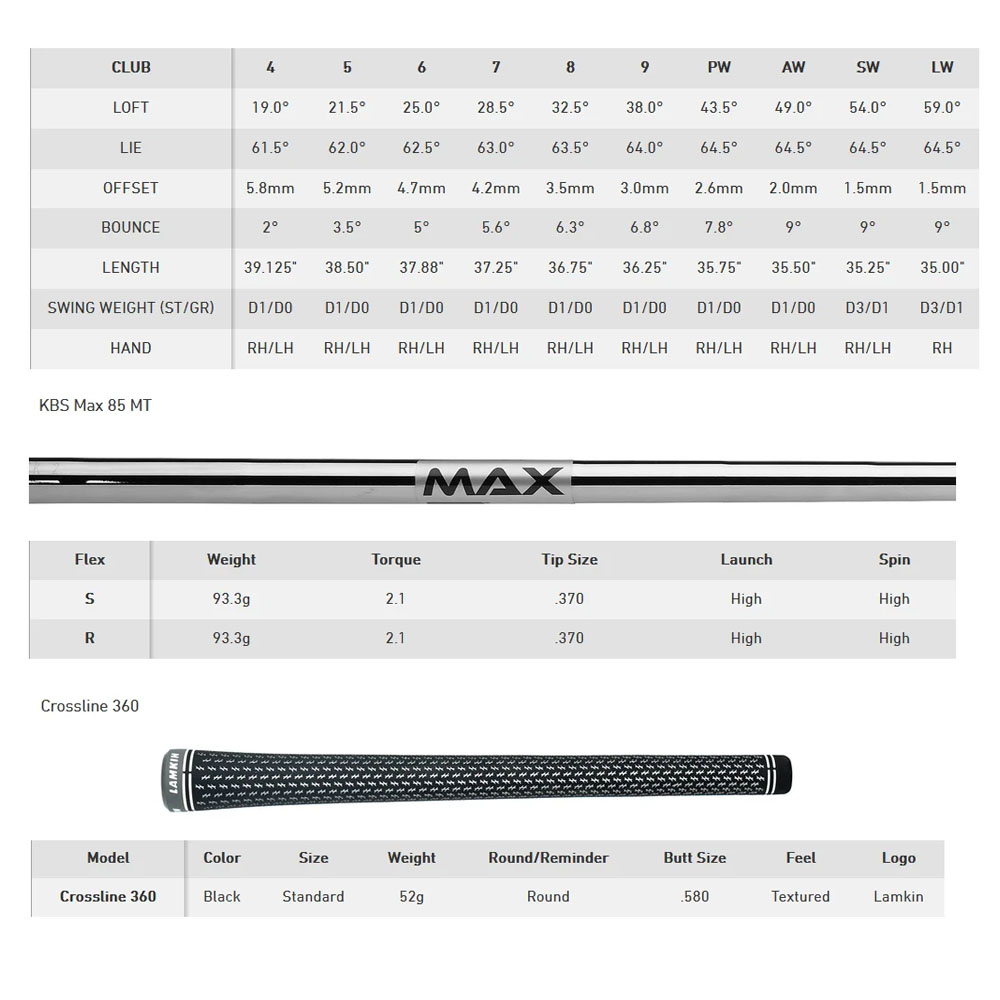 | CLUB | 4 | 5 | 6 | 7 | 8 | 9 | PW | AW | SW | LW |
|---|---|---|---|---|---|---|---|---|---|---|
| LOFT | 19.0° | 21.5° | 25.0° | 28.5° | 32.5° | 38.0° | 43.5° | 49.0° | 54.0° | 59.0° |
| LIE | 61.5° | 62.0° | 62.5° | 63.0° | 63.5° | 64.0° | 64.5° | 64.5° | 64.5° | 64.5° |
| OFFSET | 5.8mm | 5.2mm | 4.7mm | 4.2mm | 3.5mm | 3.0mm | 2.6mm | 2.0mm | 1.5mm | 1.5mm |
| BOUNCE | 2° | 3.5° | 5° | 5.6° | 6.3° | 6.8° | 7.8° | 9° | 9° | 9° |
| LENGTH | 39.125" | 38.50" | 37.88" | 37.25" | 36.75" | 36.25" | 35.75" | 35.50" | 35.25" | 35.00" |
| SWING WEIGHT (ST/GR) | D1/D0 | D1/D0 | D1/D0 | D1/D0 | D1/D0 | D1/D0 | D1/D0 | D1/D0 | D3/D1 | D3/D1 |
| HAND | RH/LH | RH/LH | RH/LH | RH/LH | RH/LH | RH/LH | RH/LH | RH/LH | RH/LH | RH |

KBS Max 85 MT

MAX

| Flex | Weight | Torque | Tip Size | Launch | Spin |
|---|---|---|---|---|---|
| S | 93.3g | 2.1 | .370 | High | High |
| R | 93.3g | 2.1 | .370 | High | High |

Crossline 360

LAMKIN

| Model | Color | Size | Weight | Round/Reminder | Butt Size | Feel | Logo |
|---|---|---|---|---|---|---|---|
| Crossline 360 | Black | Standard | 52g | Round | .580 | Textured | Lamkin |